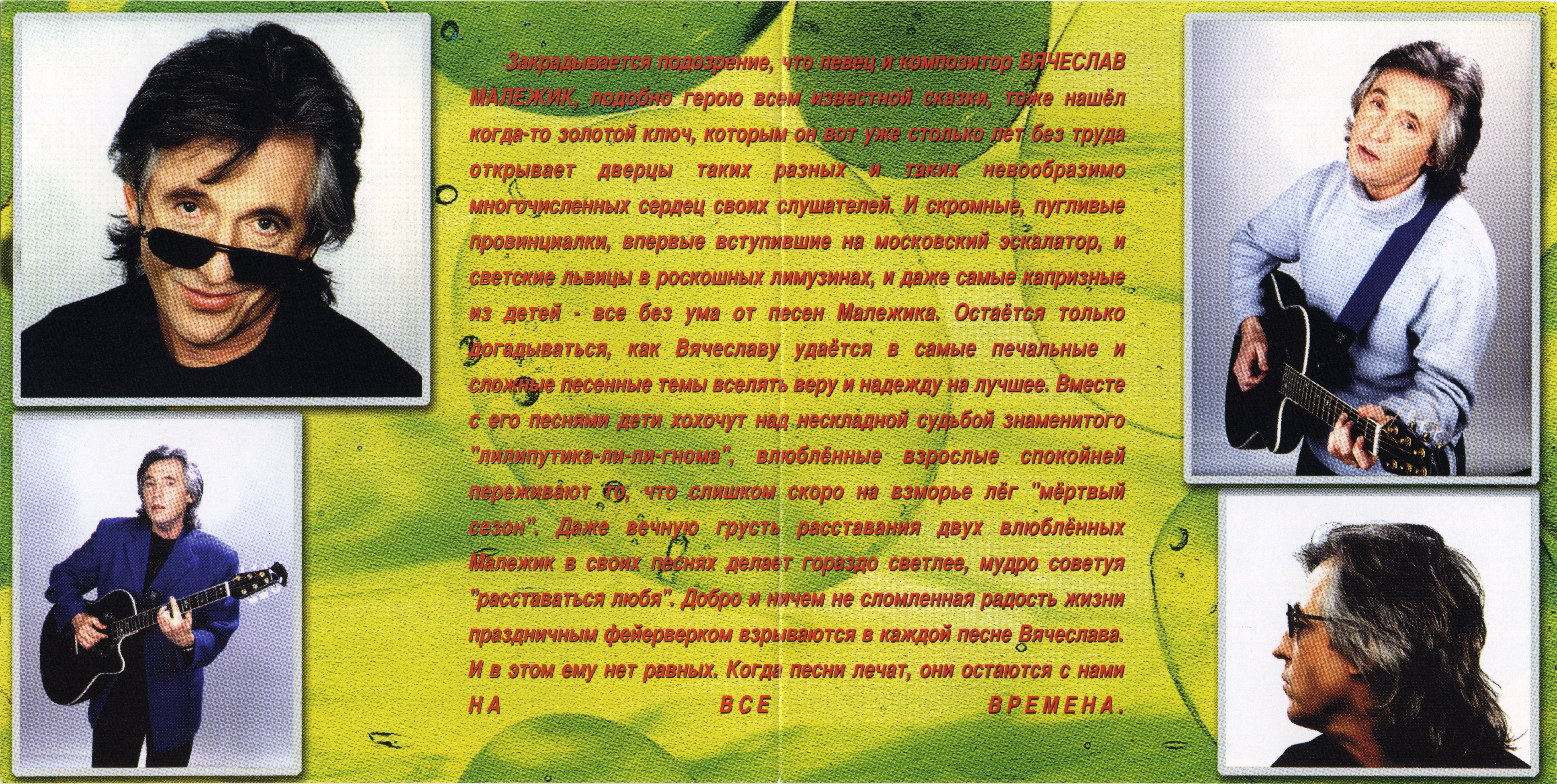 Закрадывается подозрение, что певец и композитор ВЯЧЕСЛАВ МАЛЕЖИК, подобно герою всем известной сказки, тоже нашёл когда-то золотой ключ, которым он вот уже столько лет без труда открывает дверцы таких разных и таких невообразимо многочисленных сердец своих слушателей. И скромные, пугливые провинциалки, впервые вступившие на московский эскалатор, и светские львицы в роскошных лимузинах, и даже самые капризные из детей - все без ума от песен Малежика. Остаётся только догадываться, как Вячеславу удаётся в самые печальные и сложные песенные темы вселять веру и надежду на лучшее. Вместе с его песнями дети хохочут над нескладной судьбой знаменитого "лилипутика-ли-ли-гнома", влюблённые взрослые спокойней переживают то, что слишком скоро на взморье лёг "мёртвый сезон". Даже вечную грусть расставания двух влюблённых Малежик в своих песнях делает гораздо светлее, мудро советуя "расставаться любя". Добро и ничем не сломленная радость жизни праздничным фейерверком взрываются в каждой песне Вячеслава. И в этом ему нет равных. Когда песни лечат, они остаются с нами НА ВСЕ ВРЕМЕНА.